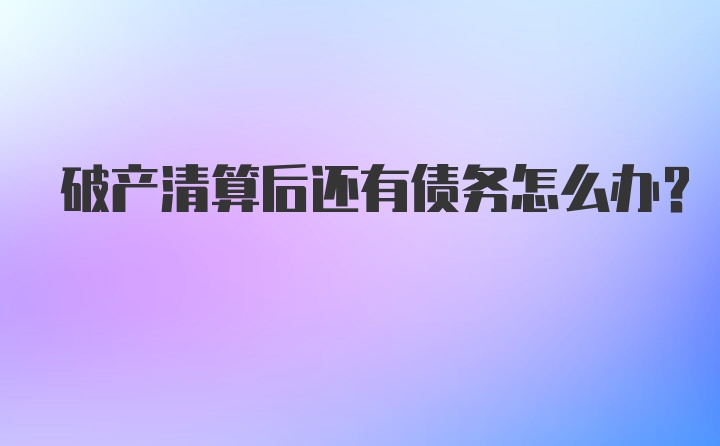 破产清算后还有债务怎么办?